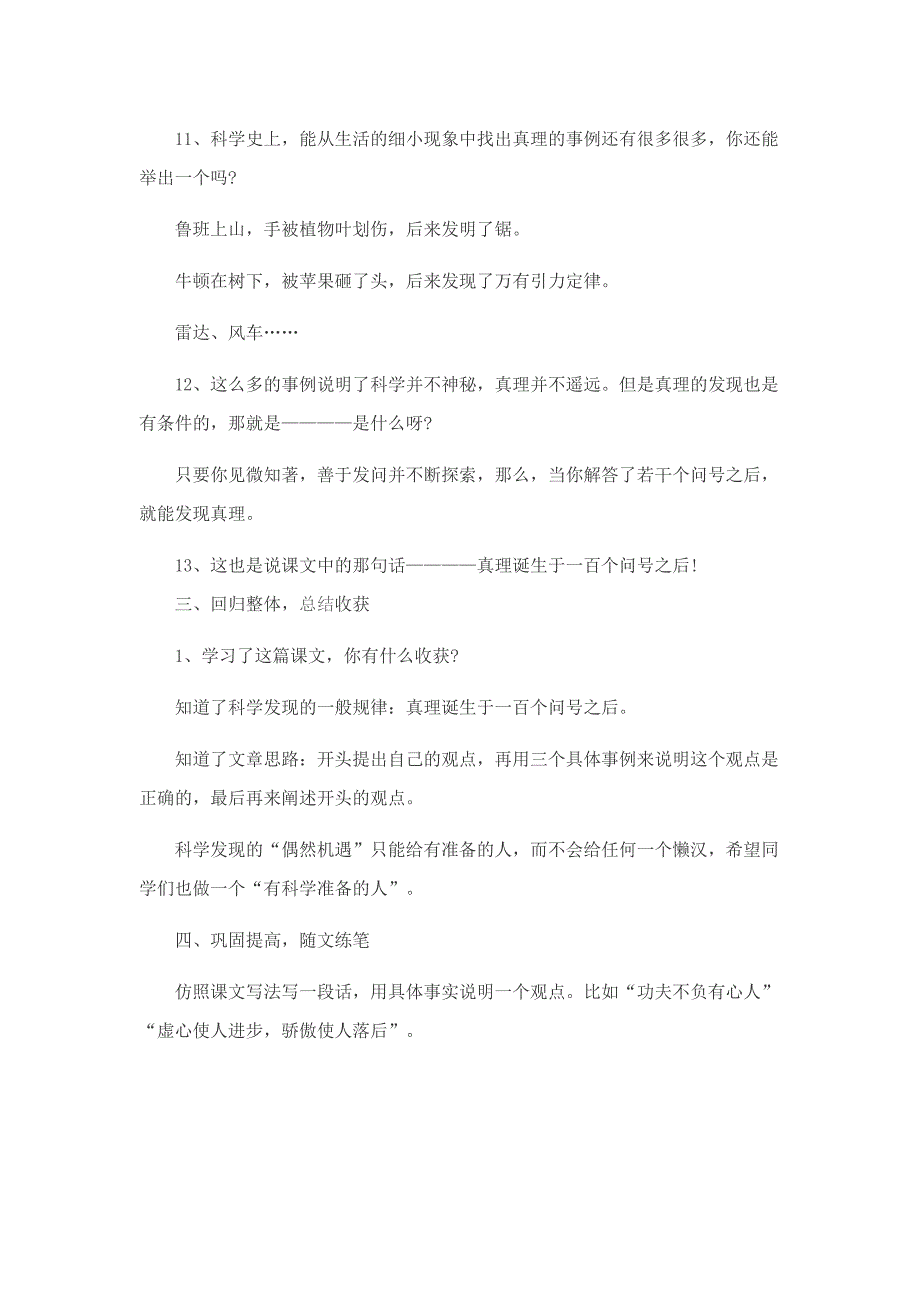 11、科学史上，能从生活的细小现象中找出真理的事例还有很多很多，你还能举出一个吗?

鲁班上山，手被植物叶划伤，后来发明了锯。

牛顿在树下，被苹果砸了头，后来发现了万有引力定律。

雷达、风车……

12、这么多的事例说明了科学并不神秘，真理并不遥远。但是真理的发现也是有条件的，那就是————是什么呀?

只要你见微知著，善于发问并不断探索，那么，当你解答了若干个问号之后，就能发现真理。

13、这也是说课文中的那句话————真理诞生于一百个问号之后!

三、回归整体，总结收获

1、学习了这篇课文，你有什么收获?

知道了科学发现的一般规律：真理诞生于一百个问号之后。

知道了文章思路：开头提出自己的观点，再用三个具体事例来说明这个观点是正确的，最后再来阐述开头的观点。

科学发现的“偶然机遇”只能给有准备的人，而不会给任何一个懒汉，希望同学们也做一个“有科学准备的人”。

四、巩固提高，随文练笔

仿照课文写法写一段话，用具体事实说明一个观点。比如“功夫不负有心人”“虚心使人进步，骄傲使人落后”。